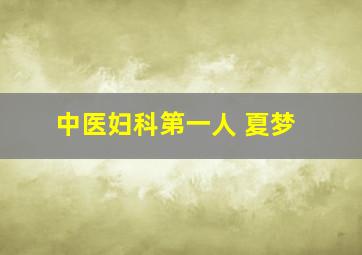 中医妇科第一人 夏梦